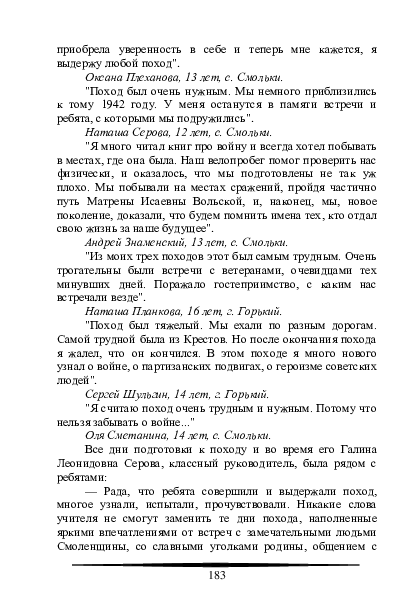 приобрела уверенность в себе и теперь мне кажется, я выдержу любой поход".

Оксана Плеханова, 13 лет, с. Смольки.

"Поход был очень нужным. Мы немного приблизились к тому 1942 году. У меня останутся в памяти встречи и ребята, с которыми мы подружились".

Наташа Серова, 12 лет, с. Смольки.

"Я много читал книг про войну и всегда хотел побывать в местах, где она была. Наш велопробег помог проверить нас физически, и оказалось, что мы подготовлены не так уж плохо. Мы побывали на местах сражений, пройдя частично путь Матрены Исаевны Вольской, и, наконец, мы, новое поколение, доказали, что будем помнить имена тех, кто отдал свою жизнь за наше будущее".

Андрей Знаменский, 13 лет, с. Смольки.

"Из моих трех походов этот был самым трудным. Очень трогательны были встречи с ветеранами, очевидцами тех минувших дней. Поражало гостеприимство, с каким нас встречали везде".

Наташа Планкова, 16 лет, г. Горький.

"Поход был тяжелый. Мы ехали по разным дорогам. Самой трудной была из Крестов. Но после окончания похода я жалел, что он кончился. В этом походе я много нового узнал о войне, о партизанских подвигах, о героизме советских людей".

Сергей Шульгин, 14 лет, г. Горький.

"Я считаю поход очень трудным и нужным. Потому что нельзя забывать о войне..."

Оля Сметанина, 14 лет, с. Смольки.

Все дни подготовки к походу и во время его Галина Леонидовна Серова, классный руководитель, была рядом с ребятами:

— Рада, что ребята совершили и выдержали поход, многое узнали, испытали, прочувствовали. Никакие слова учителя не смогут заменить те дни похода, наполненные яркими впечатлениями от встреч с замечательными людьми Смоленщины, со славными уголками родины, общением с

183